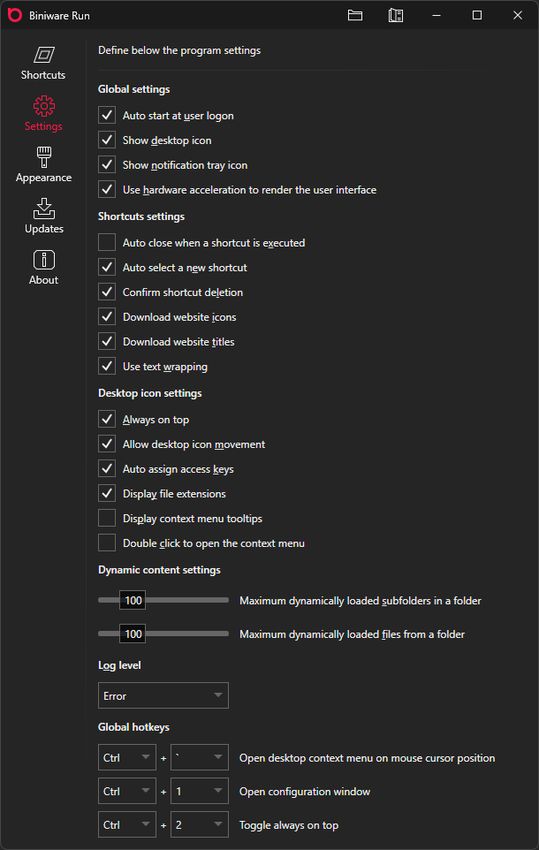 Biniware Run

Shortcuts
Settings
Appearance
Updates
About

Define below the program settings

Global settings

Auto start at user logon
Show desktop icon
Show notification tray icon
Use hardware acceleration to render the user interface

Shortcuts settings

Auto close when a shortcut is executed
Auto select a new shortcut
Confirm shortcut deletion
Download website icons
Download website titles
Use text wrapping

Desktop icon settings

Always on top
Allow desktop icon movement
Auto assign access keys
Display file extensions
Display context menu tooltips
Double click to open the context menu

Dynamic content settings

100 Maximum dynamically loaded subfolders in a folder
100 Maximum dynamically loaded files from a folder

Log level

Error

Global hotkeys

Ctrl + ` Open desktop context menu on mouse cursor position
Ctrl + 1 Open configuration window
Ctrl + 2 Toggle always on top